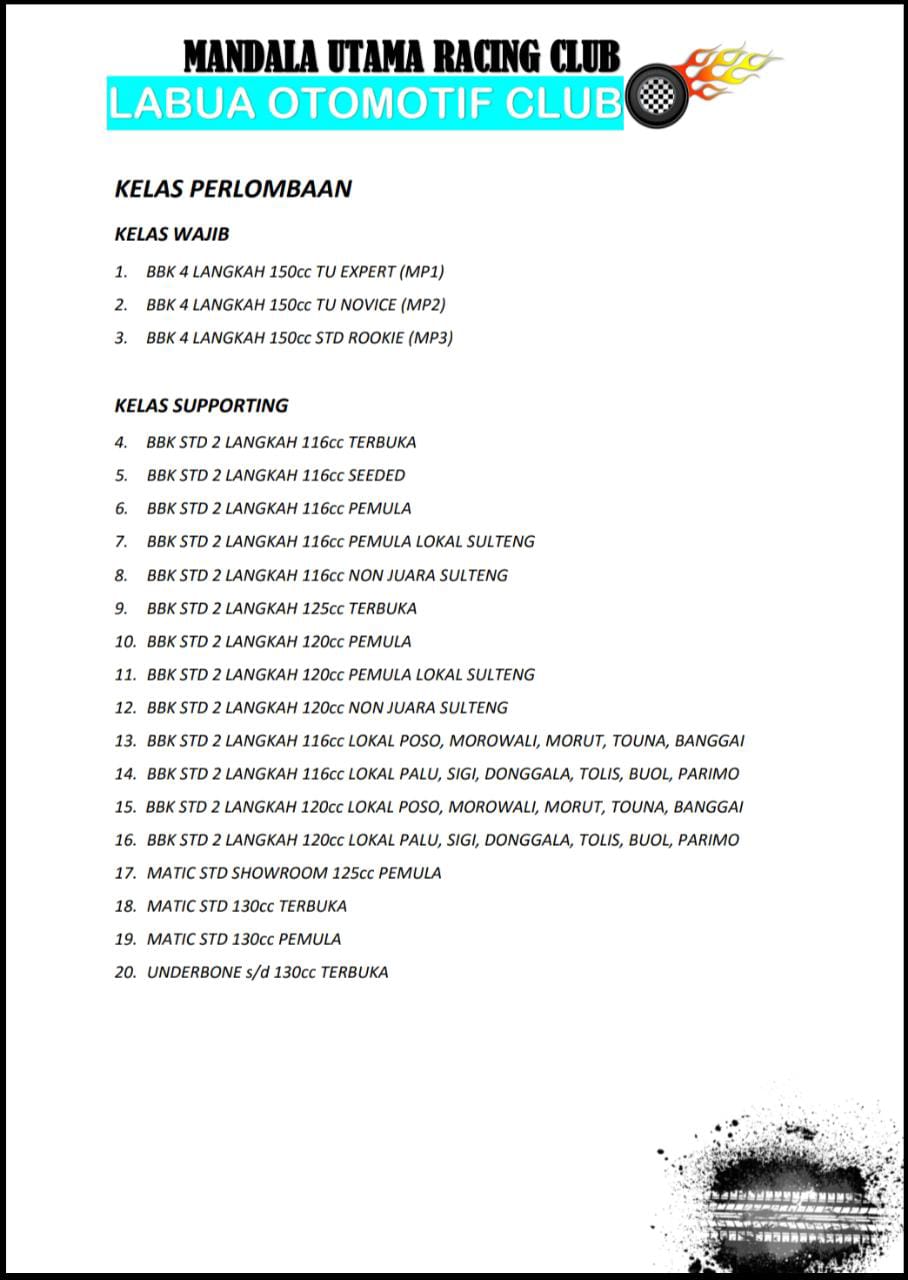 MANDALA UTAMA RACING CLUB
LABUA OTOMOTIF CLUB

KELAS PERLOMBAAN

KELAS WAJIB

1. BBK 4 LANGKAH 150cc TU EXPERT (MP1)
2. BBK 4 LANGKAH 150cc TU NOVICE (MP2)
3. BBK 4 LANGKAH 150cc STD ROOKIE (MP3)

KELAS SUPPORTING

4. BBK STD 2 LANGKAH 116cc TERBUKA
5. BBK STD 2 LANGKAH 116cc SEEDED
6. BBK STD 2 LANGKAH 116cc PEMULA
7. BBK STD 2 LANGKAH 116cc PEMULA LOKAL SULTENG
8. BBK STD 2 LANGKAH 116cc NON JUARA SULTENG
9. BBK STD 2 LANGKAH 125cc TERBUKA
10. BBK STD 2 LANGKAH 120cc PEMULA
11. BBK STD 2 LANGKAH 120cc PEMULA LOKAL SULTENG
12. BBK STD 2 LANGKAH 120cc NON JUARA SULTENG
13. BBK STD 2 LANGKAH 116cc LOKAL POSO, MOROWALI, MORUT, TOUNA, BANGGAI
14. BBK STD 2 LANGKAH 116cc LOKAL PALU, SIGI, DONGGALA, TOLIS, BUOL, PARIMO
15. BBK STD 2 LANGKAH 120cc LOKAL POSO, MOROWALI, MORUT, TOUNA, BANGGAI
16. BBK STD 2 LANGKAH 120cc LOKAL PALU, SIGI, DONGGALA, TOLIS, BUOL, PARIMO
17. MATIC STD SHOWROOM 125cc PEMULA
18. MATIC STD 130cc TERBUKA
19. MATIC STD 130cc PEMULA
20. UNDERBONE s/d 130cc TERBUKA